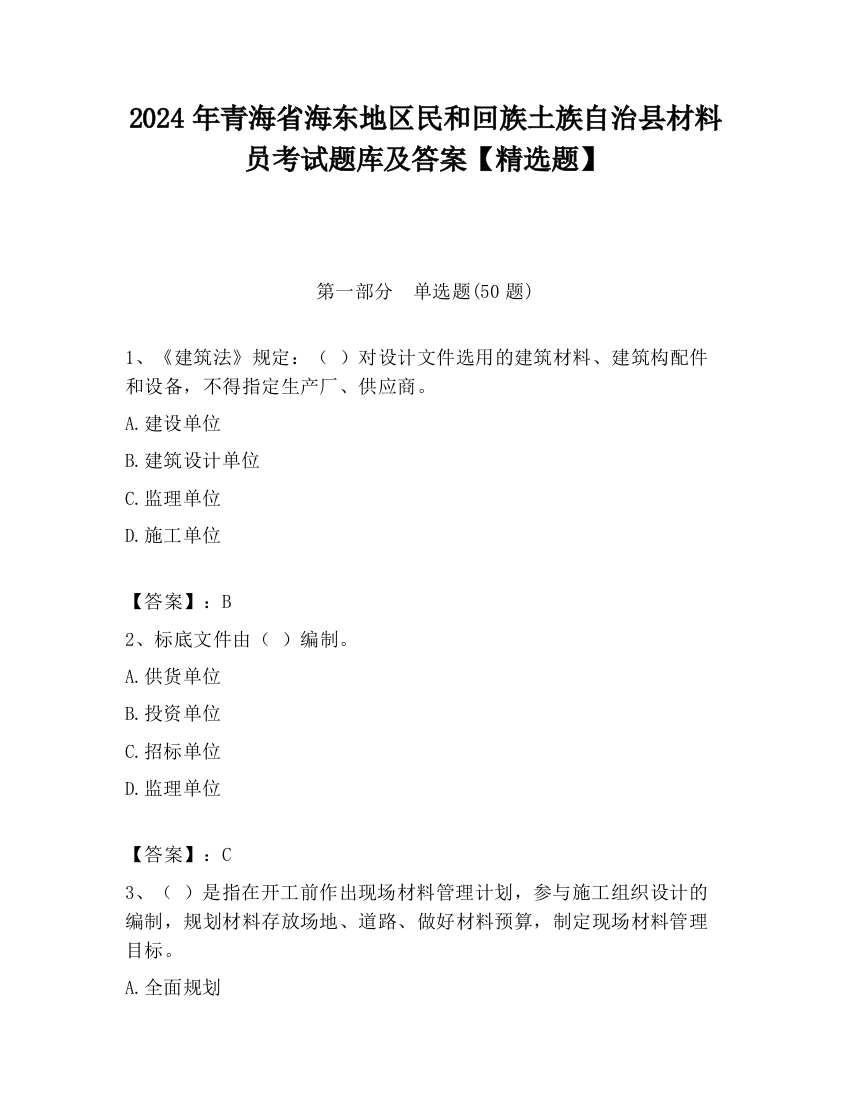 2024 年青海省海东地区民和回族土族自治县材料员考试题库及答案【精选题】

第一部分　单选题(50 题)

1、《建筑法》规定：（ ）对设计文件选用的建筑材料、建筑构配件和设备，不得指定生产厂、供应商。

A.建设单位

B.建筑设计单位

C.监理单位

D.施工单位

【答案】：B

2、标底文件由（ ）编制。

A.供货单位

B.投资单位

C.招标单位

D.监理单位

【答案】：C

3、（ ）是指在开工前作出现场材料管理计划，参与施工组织设计的编制，规划材料存放场地、道路、做好材料预算，制定现场材料管理目标。

A.全面规划